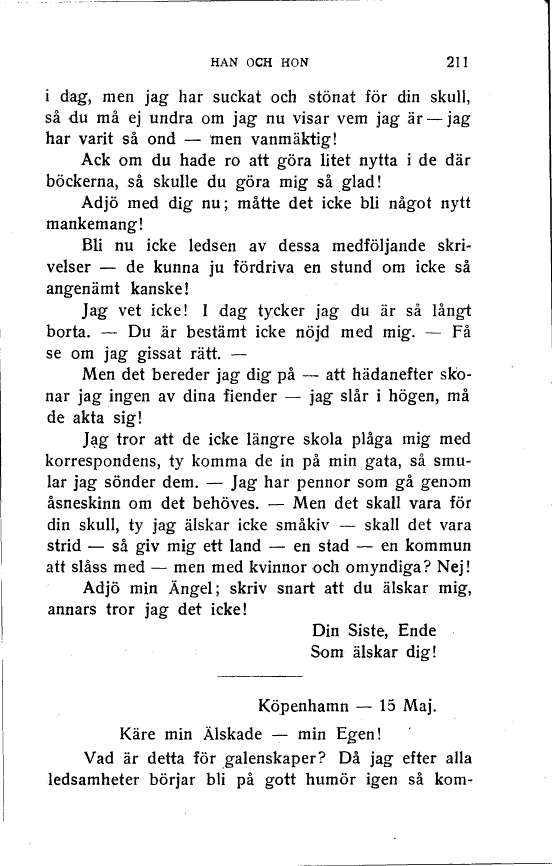 HAN OCH HON 211

i dag, men jag har suckat och stönat för din skull, så du må ej undra om jag nu visar vem jag är — jag har varit så ond — men vanmäktig!

Ack om du hade ro att göra litet nytta i de där böckerna, så skulle du göra mig så glad!

Adjö med dig nu; måtte det icke bli något nytt mankemang!

Bli nu icke ledsen av dessa medföljande skrivelser — de kunna ju fördriva en stund om icke så angenämt kanske!

Jag vet icke! I dag tycker jag du är så långt borta. — Du är bestämt icke nöjd med mig. — Få se om jag gissat rätt. —

Men det bereder jag dig på — att hädanefter skonar jag ingen av dina fiender — jag slår i högen, må de akta sig!

Jag tror att de icke längre skola plåga mig med korrespondens, ty komma de in på min gata, så smular jag sönder dem. — Jag har pennor som gå genom åsneskinn om det behöves. — Men det skall vara för din skull, ty jag älskar icke småkiv — skall det vara strid — så giv mig ett land — en stad — en kommun att slåss med — men med kvinnor och omyndiga? Nej!

Adjö min Ängel; skriv snart att du älskar mig, annars tror jag det icke!

Din Siste, Ende
Som älskar dig!

Köpenhamn — 15 Maj.

Käre min Älskade — min Egen!

Vad är detta för galenskaper? Då jag efter alla ledsamheter börjar bli på gott humör igen så kom-